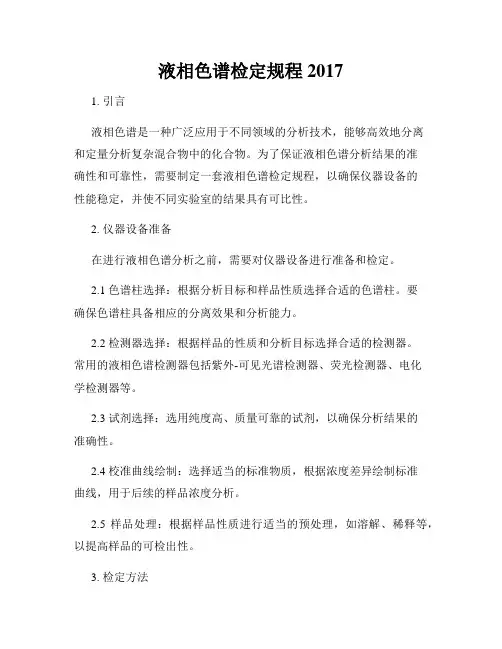 液相色谱检定规程 2017

1. 引言

液相色谱是一种广泛应用于不同领域的分析技术，能够高效地分离和定量分析复杂混合物中的化合物。为了保证液相色谱分析结果的准确性和可靠性，需要制定一套液相色谱检定规程，以确保仪器设备的性能稳定，并使不同实验室的结果具有可比性。

2. 仪器设备准备

在进行液相色谱分析之前，需要对仪器设备进行准备和检定。

2.1 色谱柱选择：根据分析目标和样品性质选择合适的色谱柱。要确保色谱柱具备相应的分离效果和分析能力。

2.2 检测器选择：根据样品的性质和分析目标选择合适的检测器。常用的液相色谱检测器包括紫外-可见光谱检测器、荧光检测器、电化学检测器等。

2.3 试剂选择：选用纯度高、质量可靠的试剂，以确保分析结果的准确性。

2.4 校准曲线绘制：选择适当的标准物质，根据浓度差异绘制标准曲线，用于后续的样品浓度分析。

2.5 样品处理：根据样品性质进行适当的预处理，如溶解、稀释等，以提高样品的可检出性。

3. 检定方法